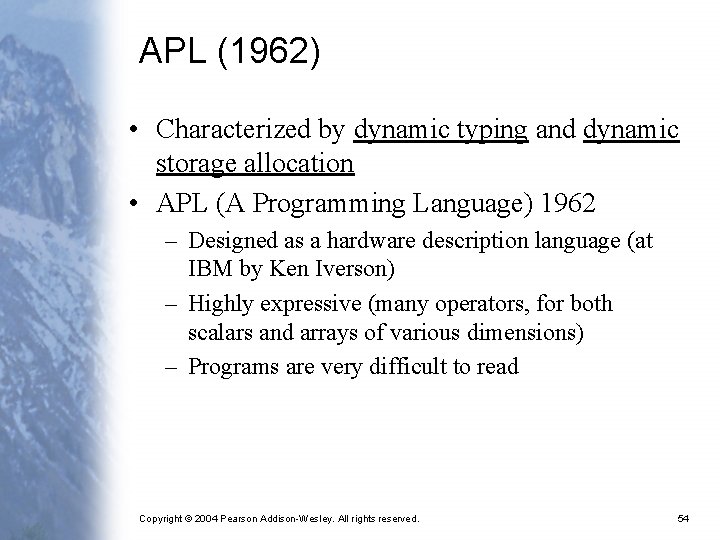 APL (1962)

• Characterized by dynamic typing and dynamic storage allocation

• APL (A Programming Language) 1962

– Designed as a hardware description language (at IBM by Ken Iverson)

– Highly expressive (many operators, for both scalars and arrays of various dimensions)

– Programs are very difficult to read

Copyright © 2004 Pearson Addison-Wesley. All rights reserved.

54